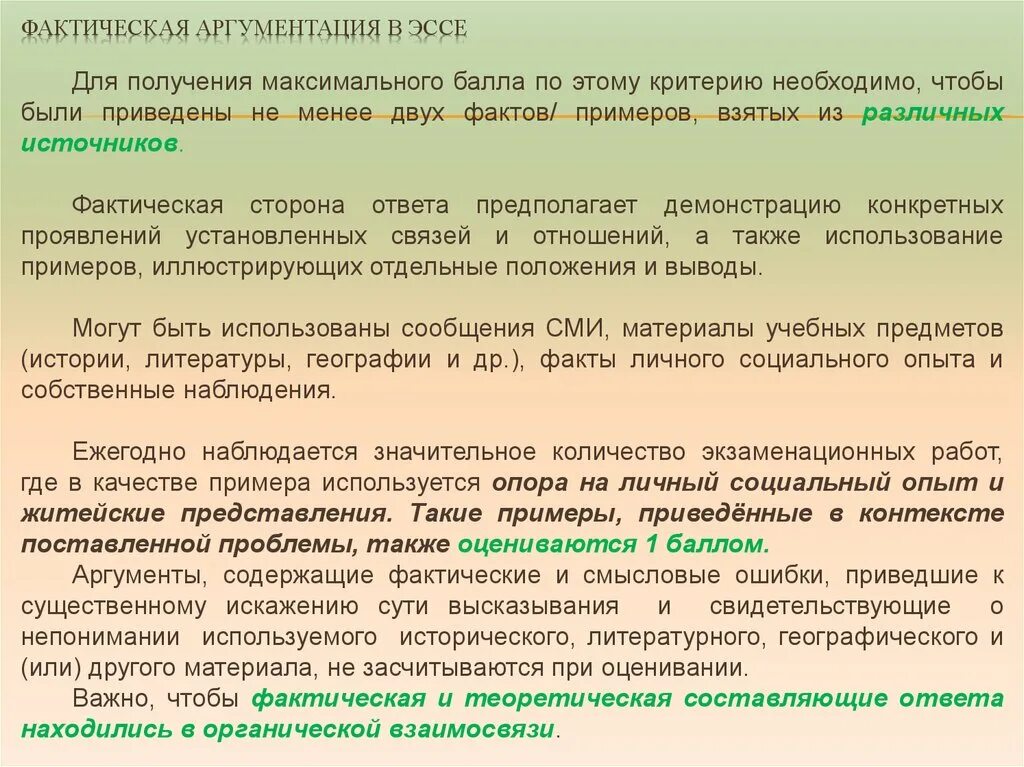 ФАКТИЧЕСКАЯ АРГУМЕНТАЦИЯ В ЭССЕ

Для получения максимального балла по этому критерию необходимо, чтобы были приведены не менее двух фактов/ примеров, взятых из различных источников.

Фактическая сторона ответа предполагает демонстрацию конкретных проявлений установленных связей и отношений, а также использование примеров, иллюстрирующих отдельные положения и выводы.

Могут быть использованы сообщения СМИ, материалы учебных предметов (истории, литературы, географии и др.), факты личного социального опыта и собственные наблюдения.

Ежегодно наблюдается значительное количество экзаменационных работ, где в качестве примера используется опора на личный социальный опыт и житейские представления. Такие примеры, приведённые в контексте поставленной проблемы, также оцениваются 1 баллом.

Аргументы, содержащие фактические и смысловые ошибки, приведшие к существенному искажению сути высказывания и свидетельствующие о непонимании используемого исторического, литературного, географического и (или) другого материала, не засчитываются при оценивании.

Важно, чтобы фактическая и теоретическая составляющие ответа находились в органической взаимосвязи.